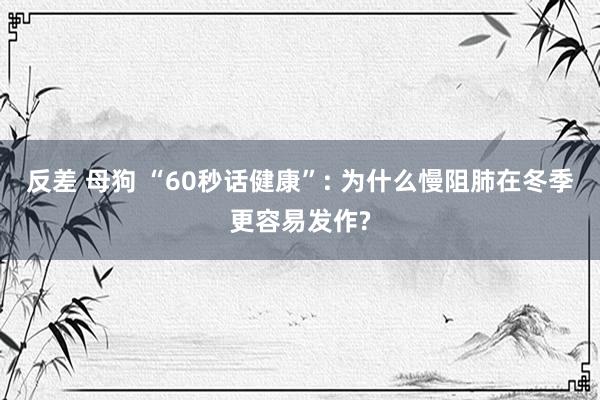 反差 母狗 “60秒话健康”: 为什么慢阻肺在冬季更容易发作?